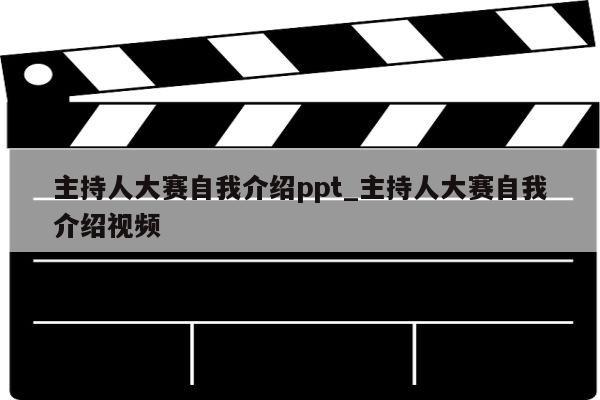 主持人大赛自我介绍ppt_主持人大赛自我介绍视频